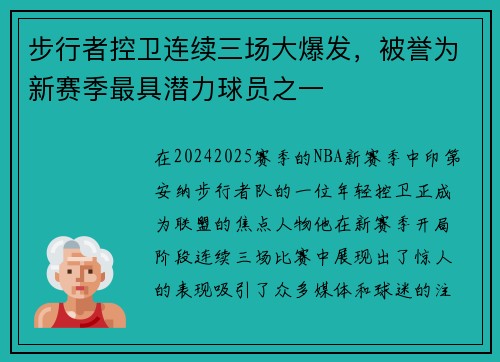 步行者控卫连续三场大爆发，被誉为新赛季最具潜力球员之一

在20242025赛季的NBA新赛季中印第安纳步行者队的一位年轻控卫正成为联盟的焦点人物他在新赛季开局阶段连续三场比赛中展现出了惊人的表现吸引了众多媒体和球迷的注